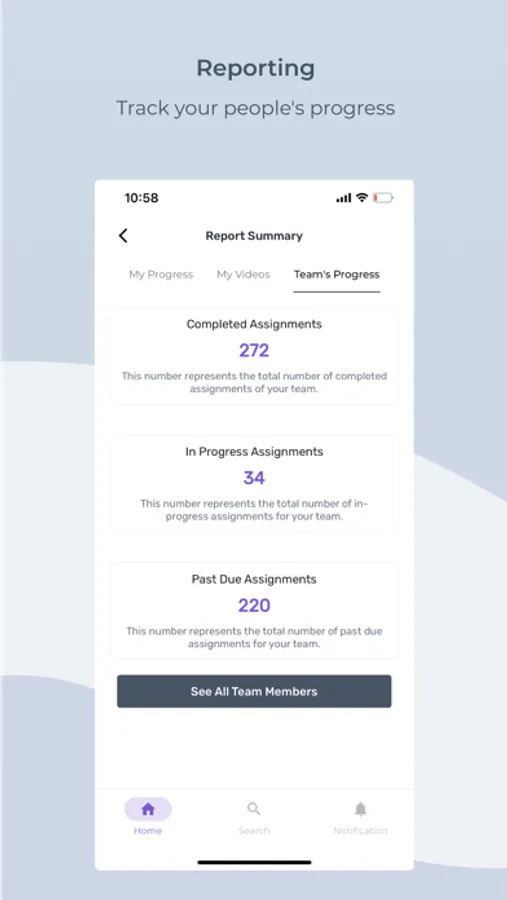 Reporting

Track your people's progress

10:58

Report Summary

My Progress

My Videos

Team's Progress

Completed Assignments

272

This number represents the total number of completed assignments of your team.

In Progress Assignments

34

This number represents the total number of in-progress assignments for your team.

Past Due Assignments

220

This number represents the total number of past due assignments for your team.

See All Team Members

Home

Search

Notification